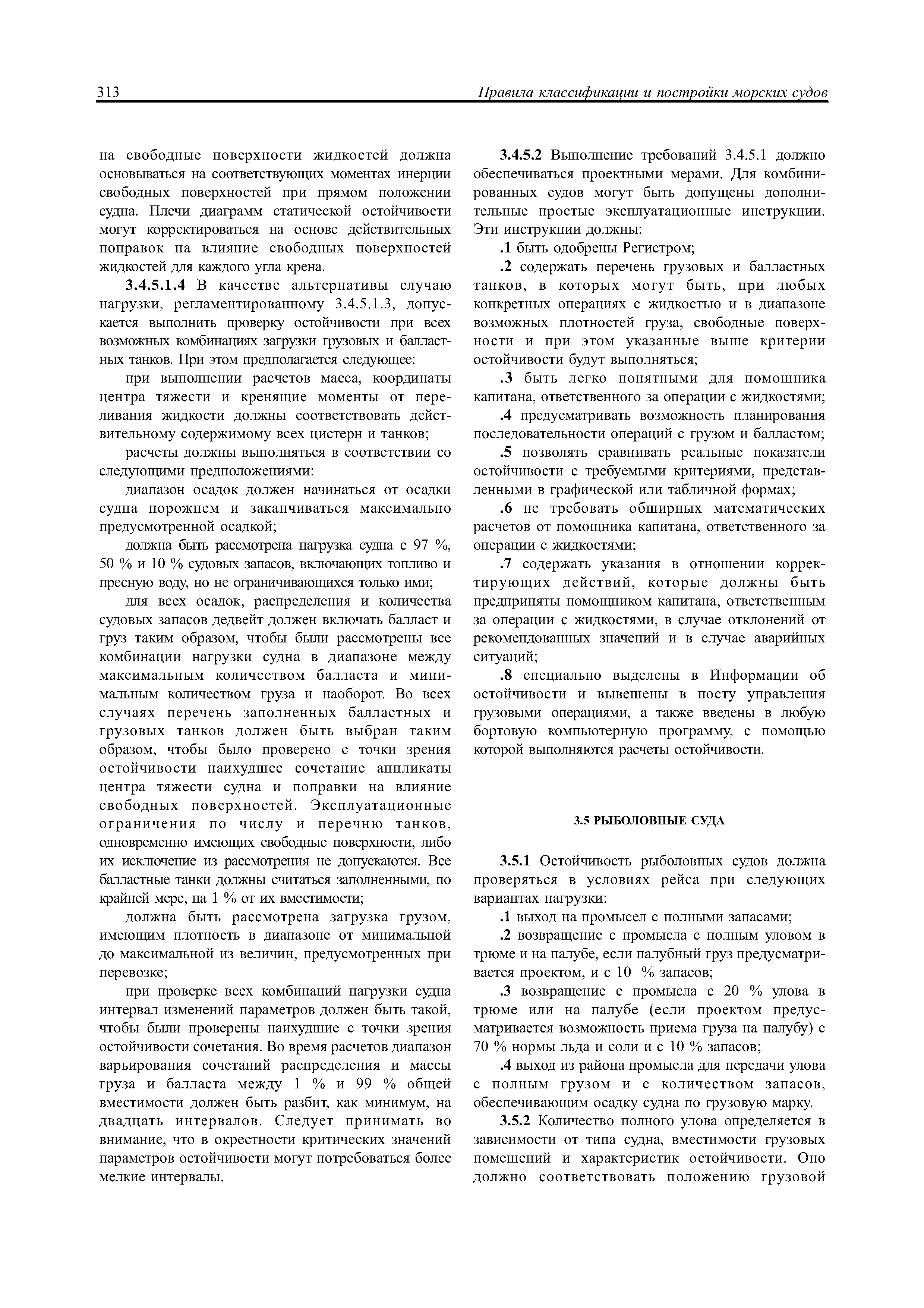 313 Правила классификации и постройки морских судов

на свободные поверхности жидкостей должна основываться на соответствующих моментах инерции свободных поверхностей при прямом положении судна. Плечи диаграмм статической остойчивости могут корректироваться на основе действительных поправок на влияние свободных поверхностей жидкостей для каждого угла крена.

3.4.5.1.4 В качестве альтернативы случаю нагрузки, регламентированному 3.4.5.1.3, допускается выполнить проверку остойчивости при всех возможных комбинациях загрузки грузовых и балластных танков. При этом предполагается следующее:

при выполнении расчетов масса, координаты центра тяжести и кренящие моменты от переливания жидкости должны соответствовать действительному содержимому всех цистерн и танков;

расчеты должны выполняться в соответствии со следующими предположениями:

диапазон осадок должен начинаться от осадки судна порожнем и заканчиваться максимально предусмотренной осадкой;

должна быть рассмотрена нагрузка судна с 97 %, 50 % и 10 % судовых запасов, включающих топливо и пресную воду, но не ограничивающихся только ими;

для всех осадок, распределения и количества судовых запасов дедвейт должен включать балласт и груз таким образом, чтобы были рассмотрены все комбинации нагрузки судна в диапазоне между максимальным количеством балласта и минимальным количеством груза и наоборот. Во всех случаях перечень заполненных балластных и грузовых танков должен быть выбран таким образом, чтобы было проверено с точки зрения остойчивости наихудшее сочетание аппликаты центра тяжести судна и поправки на влияние свободных поверхностей. Эксплуатационные ограничения по числу и перечню танков, одновременно имеющих свободные поверхности, либо их исключение из рассмотрения не допускаются. Все балластные танки должны считаться заполненными, по крайней мере, на 1 % от их вместимости;

должна быть рассмотрена загрузка грузом, имеющим плотность в диапазоне от минимальной до максимальной из величин, предусмотренных при перевозке;

при проверке всех комбинаций нагрузки судна интервал изменений параметров должен быть такой, чтобы были проверены наихудшие с точки зрения остойчивости сочетания. Во время расчетов диапазон варьирования сочетаний распределения и массы груза и балласта между 1 % и 99 % общей вместимости должен быть разбит, как минимум, на двадцать интервалов. Следует принимать во внимание, что в окрестности критических значений параметров остойчивости могут потребоваться более мелкие интервалы.

3.4.5.2 Выполнение требований 3.4.5.1 должно обеспечиваться проектными мерами. Для комбинированных судов могут быть допущены дополнительные простые эксплуатационные инструкции. Эти инструкции должны:

.1 быть одобрены Регистром;

.2 содержать перечень грузовых и балластных танков, в которых могут быть, при любых конкретных операциях с жидкостью и в диапазоне возможных плотностей груза, свободные поверхности и при этом указанные выше критерии остойчивости будут выполняться;

.3 быть легко понятными для помощника капитана, ответственного за операции с жидкостями;

.4 предусматривать возможность планирования последовательности операций с грузом и балластом;

.5 позволять сравнивать реальные показатели остойчивости с требуемыми критериями, представленными в графической или табличной формах;

.6 не требовать обширных математических расчетов от помощника капитана, ответственного за операции с жидкостями;

.7 содержать указания в отношении корректирующих действий, которые должны быть предприняты помощником капитана, ответственным за операции с жидкостями, в случае отклонений от рекомендованных значений и в случае аварийных ситуаций;

.8 специально выделены в Информации об остойчивости и вывешены в посту управления грузовыми операциями, а также введены в любую бортовую компьютерную программу, с помощью которой выполняются расчеты остойчивости.

3.5 РЫБОЛОВНЫЕ СУДА

3.5.1 Остойчивость рыболовных судов должна проверяться в условиях рейса при следующих вариантах нагрузки:

.1 выход на промысел с полными запасами;

.2 возвращение с промысла с полным уловом в трюме и на палубе, если палубный груз предусматривается проектом, и с 10 % запасов;

.3 возвращение с промысла с 20 % улова в трюме или на палубе (если проектом предусматривается возможность приема груза на палубу) с 70 % нормы льда и соли и с 10 % запасов;

.4 выход из района промысла для передачи улова с полным грузом и с количеством запасов, обеспечивающим осадку судна по грузовую марку.

3.5.2 Количество полного улова определяется в зависимости от типа судна, вместимости грузовых помещений и характеристик остойчивости. Оно должно соответствовать положению грузовой